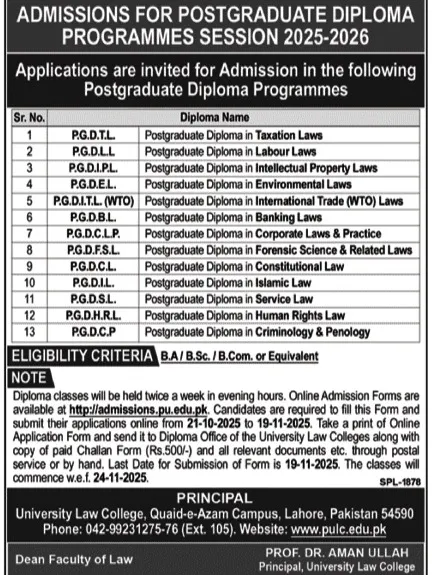 ADMISSIONS FOR POSTGRADUATE DIPLOMA PROGRAMMES SESSION 2025-2026

Applications are invited for Admission in the following Postgraduate Diploma Programmes

| Sr. No. | Diploma Name | |
|---|---|---|
| 1 | P.G.D.T.L. | Postgraduate Diploma in Taxation Laws |
| 2 | P.G.D.L.L | Postgraduate Diploma in Labour Laws |
| 3 | P.G.D.I.P.L. | Postgraduate Diploma in Intellectual Property Laws |
| 4 | P.G.D.E.L. | Postgraduate Diploma in Environmental Laws |
| 5 | P.G.D.I.T.L. (WTO) | Postgraduate Diploma in International Trade (WTO) Laws |
| 6 | P.G.D.B.L. | Postgraduate Diploma in Banking Laws |
| 7 | P.G.D.C.L.P. | Postgraduate Diploma in Corporate Laws & Practice |
| 8 | P.G.D.F.S.L. | Postgraduate Diploma in Forensic Science & Related Laws |
| 9 | P.G.D.C.L. | Postgraduate Diploma in Constitutional Law |
| 10 | P.G.D.I.L. | Postgraduate Diploma in Islamic Law |
| 11 | P.G.D.S.L. | Postgraduate Diploma in Service Law |
| 12 | P.G.D.H.R.L. | Postgraduate Diploma in Human Rights Law |
| 13 | P.G.D.C.P | Postgraduate Diploma in Criminology & Penology |

ELIGIBILITY CRITERIA B.A / B.Sc. / B.Com. or Equivalent

NOTE
Diploma classes will be held twice a week in evening hours. Online Admission Forms are available at http://admissions.pu.edu.pk. Candidates are required to fill this Form and submit their applications online from 21-10-2025 to 19-11-2025. Take a print of Online Application Form and send it to Diploma Office of the University Law Colleges along with copy of paid Challan Form (Rs.500/-) and all relevant documents etc. through postal service or by hand. Last Date for Submission of Form is 19-11-2025. The classes will commence w.e.f. 24-11-2025.

SPL-1878

PRINCIPAL
University Law College, Quaid-e-Azam Campus, Lahore, Pakistan 54590
Phone: 042-99231275-76 (Ext. 105). Website: www.pulc.edu.pk

Dean Faculty of Law

PROF. DR. AMAN ULLAH
Principal, University Law College